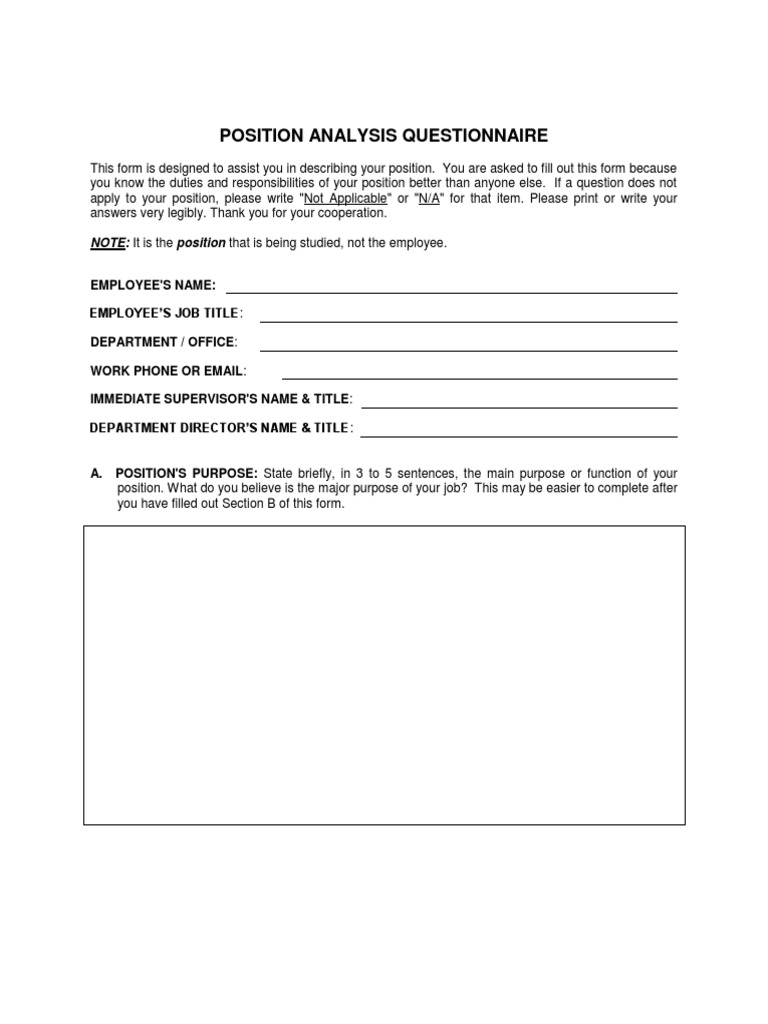 POSITION ANALYSIS QUESTIONNAIRE

This form is designed to assist you in describing your position. You are asked to fill out this form because you know the duties and responsibilities of your position better than anyone else. If a question does not apply to your position, please write "Not Applicable" or "N/A" for that item. Please print or write your answers very legibly. Thank you for your cooperation.

NOTE: It is the position that is being studied, not the employee.

EMPLOYEE'S NAME:

EMPLOYEE'S JOB TITLE:

DEPARTMENT / OFFICE:

WORK PHONE OR EMAIL:

IMMEDIATE SUPERVISOR'S NAME & TITLE:

DEPARTMENT DIRECTOR'S NAME & TITLE:

A. POSITION'S PURPOSE: State briefly, in 3 to 5 sentences, the main purpose or function of your position. What do you believe is the major purpose of your job? This may be easier to complete after you have filled out Section B of this form.